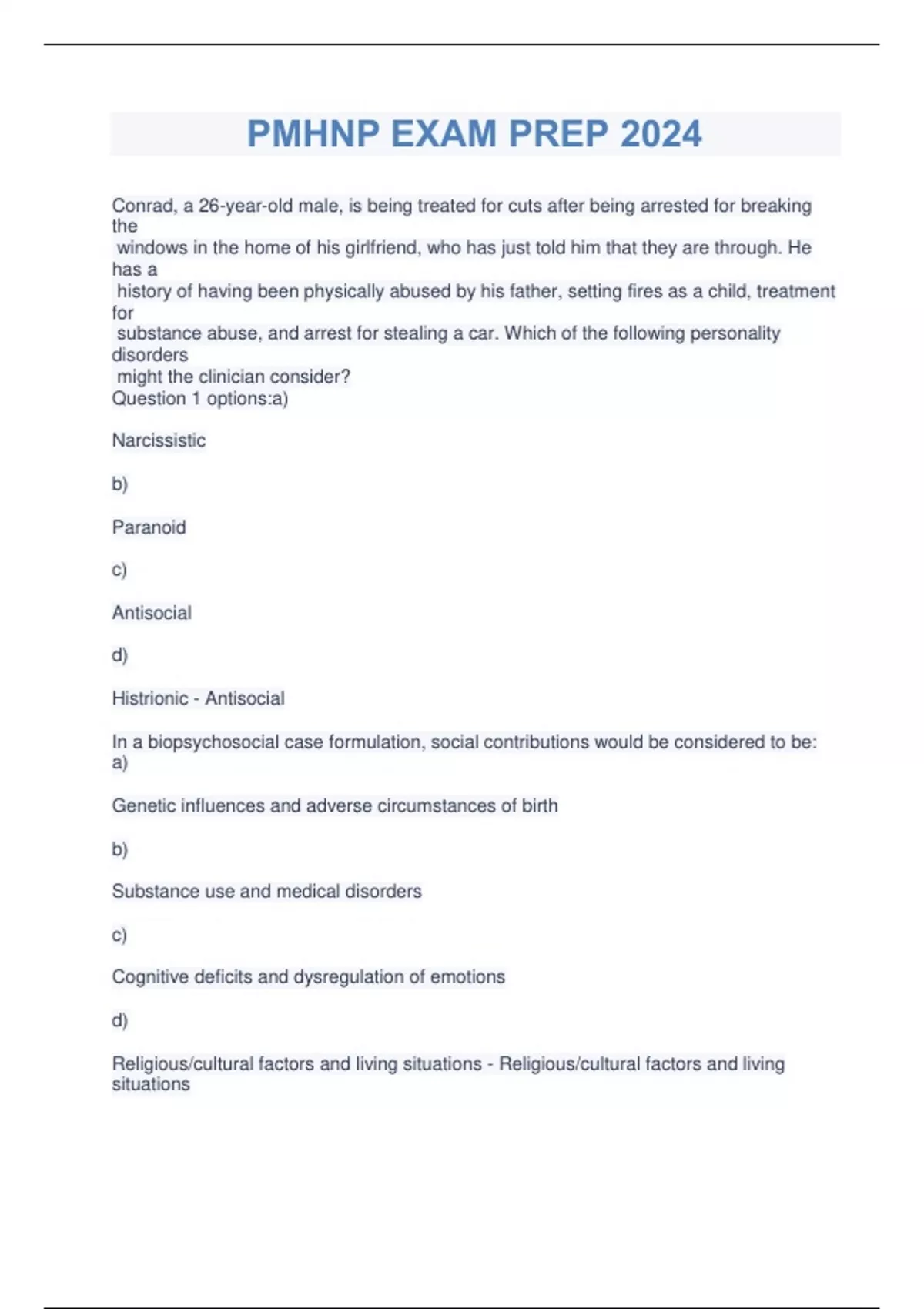 PMHNP EXAM PREP 2024

Conrad, a 26-year-old male, is being treated for cuts after being arrested for breaking the windows in the home of his girlfriend, who has just told him that they are through. He has a history of having been physically abused by his father, setting fires as a child, treatment for substance abuse, and arrest for stealing a car. Which of the following personality disorders might the clinician consider?
Question 1 options:a)

Narcissistic

b)

Paranoid

c)

Antisocial

d)

Histrionic - Antisocial

In a biopsychosocial case formulation, social contributions would be considered to be:
a)

Genetic influences and adverse circumstances of birth

b)

Substance use and medical disorders

c)

Cognitive deficits and dysregulation of emotions

d)

Religious/cultural factors and living situations - Religious/cultural factors and living situations